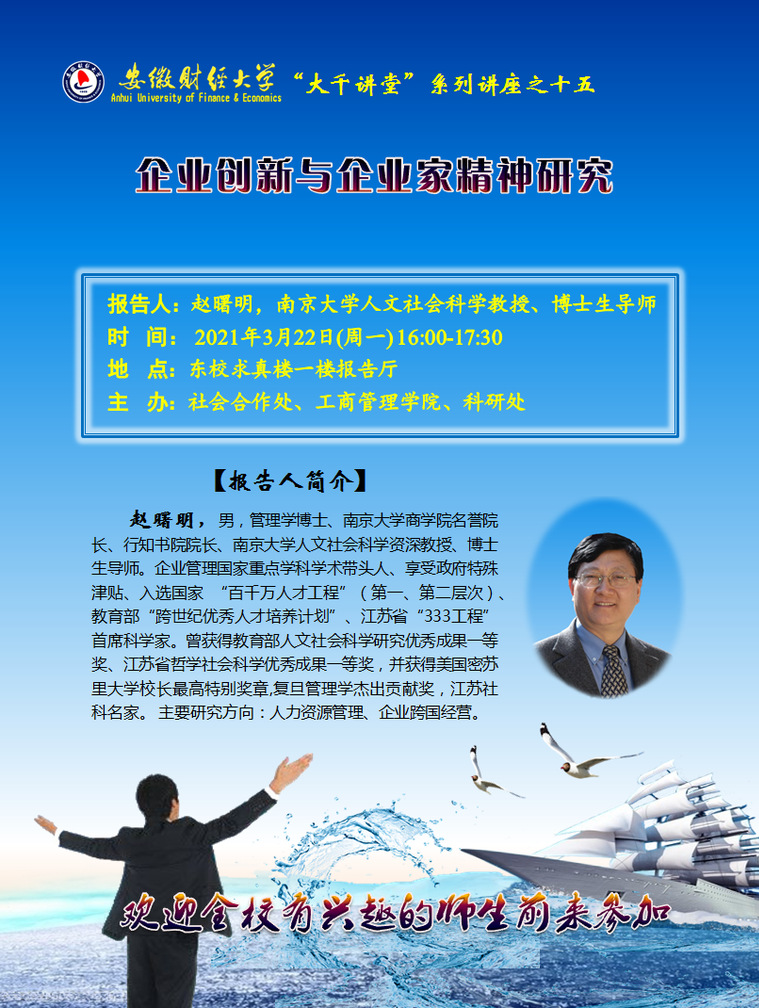 安徽财经大学
Anhui University of Finance & Economics
“大千讲堂”系列讲座之十五

企业创新与企业家精神研究

报告人：赵曙明，南京大学人文社会科学教授、博士生导师
时 间：2021年3月22日(周一)16:00-17:30
地 点：东校求真楼一楼报告厅
主 办：社会合作处、工商管理学院、科研处

【报告人简介】

赵曙明，男，管理学博士、南京大学商学院名誉院长、行知书院院长、南京大学人文社会科学资深教授、博士生导师。企业管理国家重点学科学术带头人、享受政府特殊津贴、入选国家“百千万人才工程”（第一、第二层次）、教育部“跨世纪优秀人才培养计划”、江苏省“333工程”首席科学家。曾获得教育部人文社会科学研究优秀成果一等奖、江苏省哲学社会科学优秀成果一等奖，并获得美国密苏里大学校长最高特别奖章,复旦管理学杰出贡献奖，江苏社科名家。主要研究方向：人力资源管理、企业跨国经营。

欢迎全校有兴趣的师生前来参加